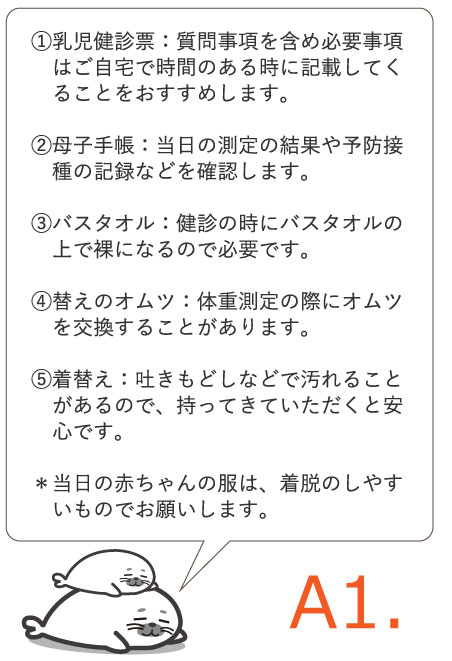 ①乳児健診票：質問事項を含め必要事項はご自宅で時間のある時に記載してくることをおすすめします。

②母子手帳：当日の測定の結果や予防接種の記録などを確認します。

③バスタオル：健診の時にバスタオルの上で裸になるので必要です。

④替えのオムツ：体重測定の際にオムツを交換することがあります。

⑤着替え：吐きもどしなどで汚れることがあるので、持ってきていただくと安心です。

＊当日の赤ちゃんの服は、着脱のしやすいものでお願いします。

A1.